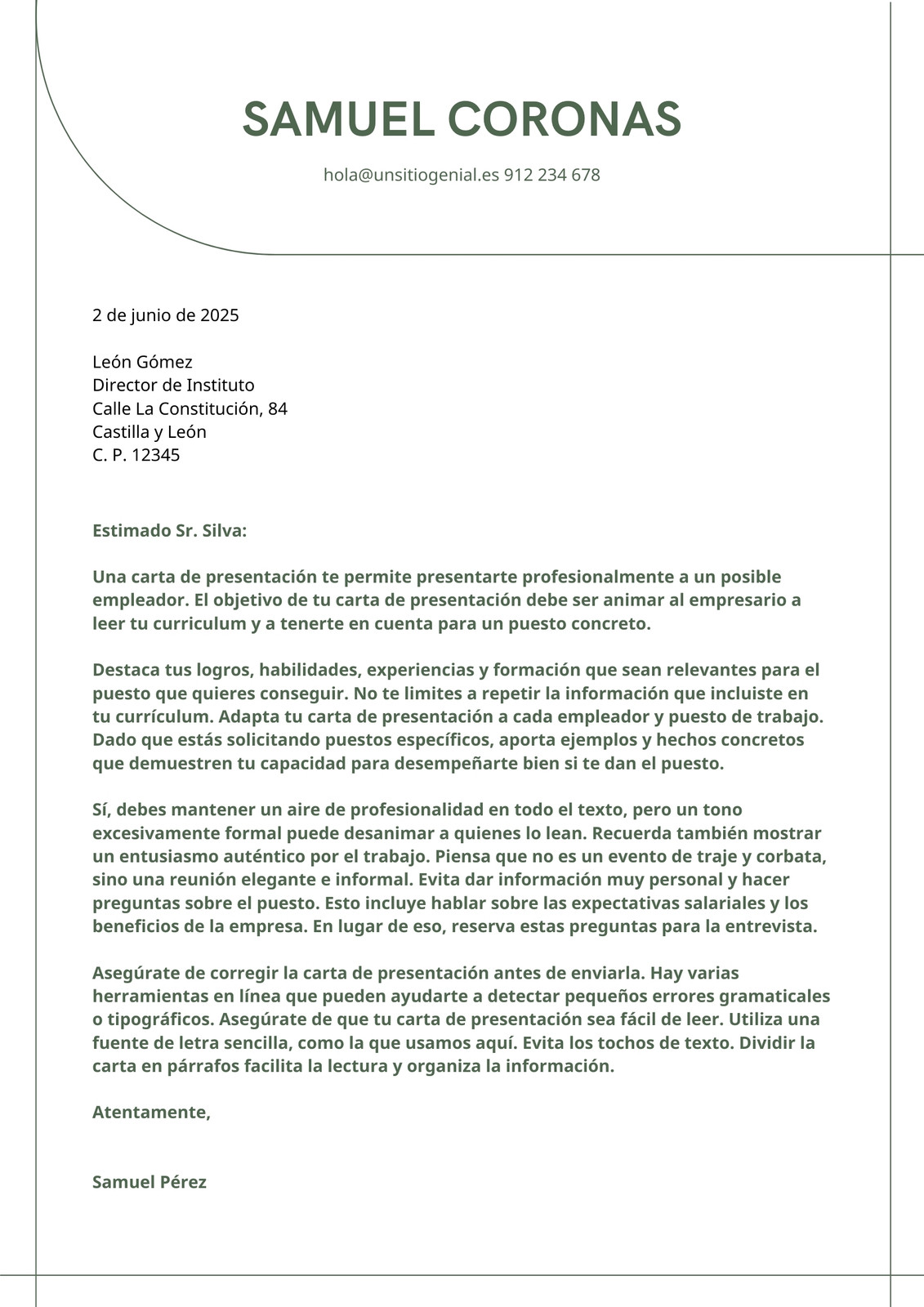 SAMUEL CORONAS

hola@unsitiogenial.es 912 234 678

2 de junio de 2025

León Gómez
Director de Instituto
Calle La Constitución, 84
Castilla y León
C. P. 12345

Estimado Sr. Silva:

Una carta de presentación te permite presentarte profesionalmente a un posible empleador. El objetivo de tu carta de presentación debe ser animar al empresario a leer tu curriculum y a tenerte en cuenta para un puesto concreto.

Destaca tus logros, habilidades, experiencias y formación que sean relevantes para el puesto que quieres conseguir. No te limites a repetir la información que incluiste en tu currículum. Adapta tu carta de presentación a cada empleador y puesto de trabajo. Dado que estás solicitando puestos específicos, aporta ejemplos y hechos concretos que demuestren tu capacidad para desempeñarte bien si te dan el puesto.

Sí, debes mantener un aire de profesionalidad en todo el texto, pero un tono excesivamente formal puede desanimar a quienes lo lean. Recuerda también mostrar un entusiasmo auténtico por el trabajo. Piensa que no es un evento de traje y corbata, sino una reunión elegante e informal. Evita dar información muy personal y hacer preguntas sobre el puesto. Esto incluye hablar sobre las expectativas salariales y los beneficios de la empresa. En lugar de eso, reserva estas preguntas para la entrevista.

Asegúrate de corregir la carta de presentación antes de enviarla. Hay varias herramientas en línea que pueden ayudarte a detectar pequeños errores gramaticales o tipográficos. Asegúrate de que tu carta de presentación sea fácil de leer. Utiliza una fuente de letra sencilla, como la que usamos aquí. Evita los tochos de texto. Dividir la carta en párrafos facilita la lectura y organiza la información.

Atentamente,

Samuel Pérez